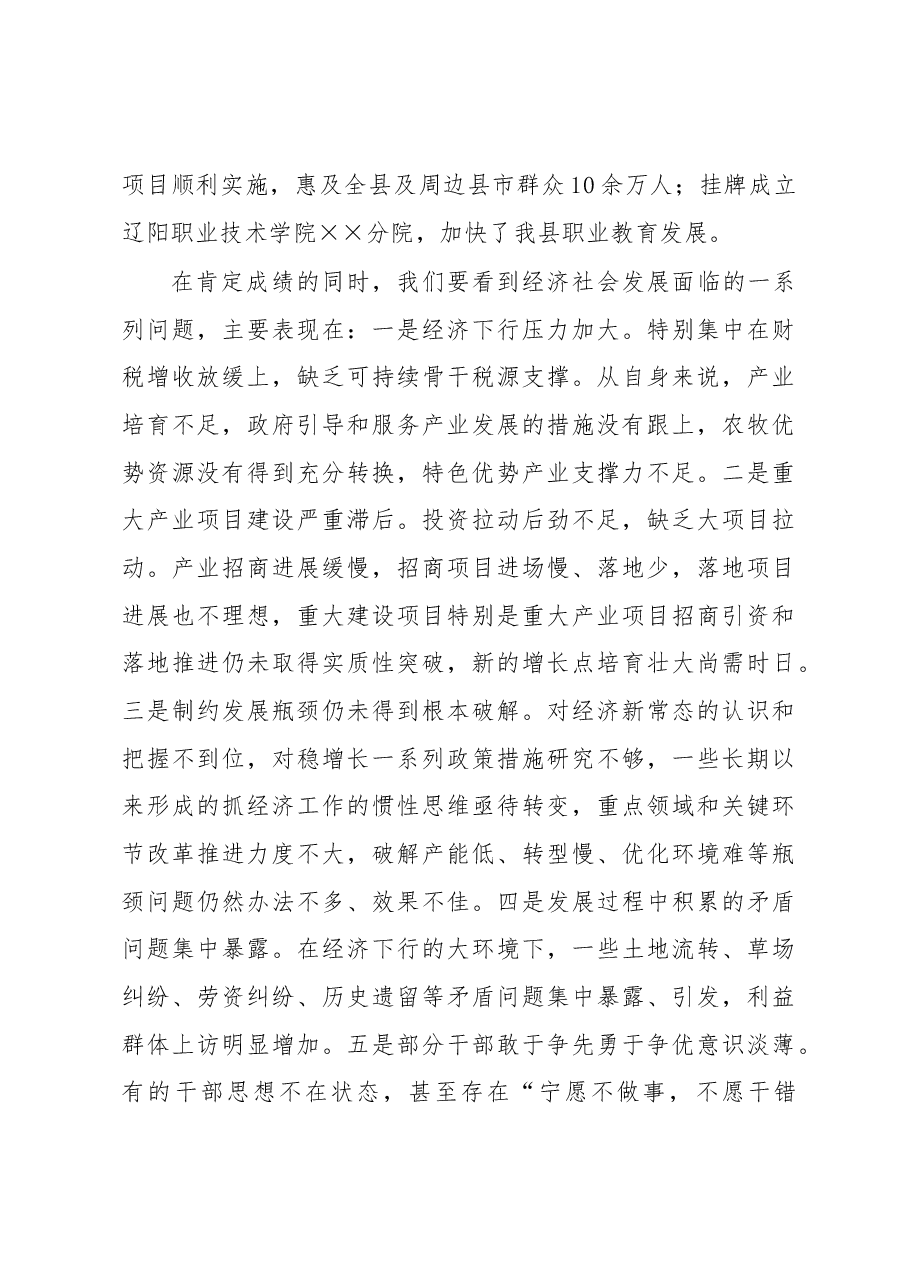 项目顺利实施，惠及全县及周边县市群众10余万人；挂牌成立辽阳职业技术学院××分院，加快了我县职业教育发展。

在肯定成绩的同时，我们要看到经济社会发展面临的一系列问题，主要表现在：一是经济下行压力加大。特别集中在财税增收放缓上，缺乏可持续骨干税源支撑。从自身来说，产业培育不足，政府引导和服务产业发展的措施没有跟上，农牧优势资源没有得到充分转换，特色优势产业支撑力不足。二是重大产业项目建设严重滞后。投资拉动后劲不足，缺乏大项目拉动。产业招商进展缓慢，招商项目进场慢、落地少，落地项目进展也不理想，重大建设项目特别是重大产业项目招商引资和落地推进仍未取得实质性突破，新的增长点培育壮大尚需时日。三是制约发展瓶颈仍未得到根本破解。对经济新常态的认识和把握不到位，对稳增长一系列政策措施研究不够，一些长期以来形成的抓经济工作的惯性思维亟待转变，重点领域和关键环节改革推进力度不大，破解产能低、转型慢、优化环境难等瓶颈问题仍然办法不多、效果不佳。四是发展过程中积累的矛盾问题集中暴露。在经济下行的大环境下，一些土地流转、草场纠纷、劳资纠纷、历史遗留等矛盾问题集中暴露、引发，利益群体上访明显增加。五是部分干部敢于争先勇于争优意识淡薄。有的干部思想不在状态，甚至存在“宁愿不做事，不愿干错